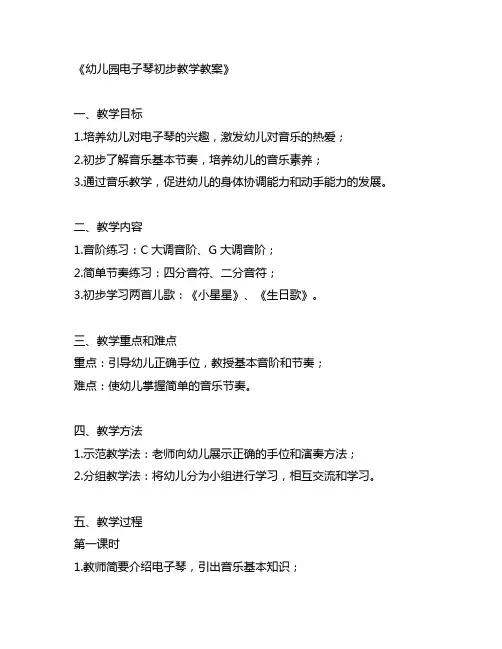 《幼儿园电子琴初步教学教案》

一、教学目标
1.培养幼儿对电子琴的兴趣，激发幼儿对音乐的热爱；
2.初步了解音乐基本节奏，培养幼儿的音乐素养；
3.通过音乐教学，促进幼儿的身体协调能力和动手能力的发展。

二、教学内容
1.音阶练习：C 大调音阶、G 大调音阶；
2.简单节奏练习：四分音符、二分音符；
3.初步学习两首儿歌：《小星星》、《生日歌》。

三、教学重点和难点
重点：引导幼儿正确手位，教授基本音阶和节奏；
难点：使幼儿掌握简单的音乐节奏。

四、教学方法
1.示范教学法：老师向幼儿展示正确的手位和演奏方法；
2.分组教学法：将幼儿分为小组进行学习，相互交流和学习。

五、教学过程
第一课时
1.教师简要介绍电子琴，引出音乐基本知识；